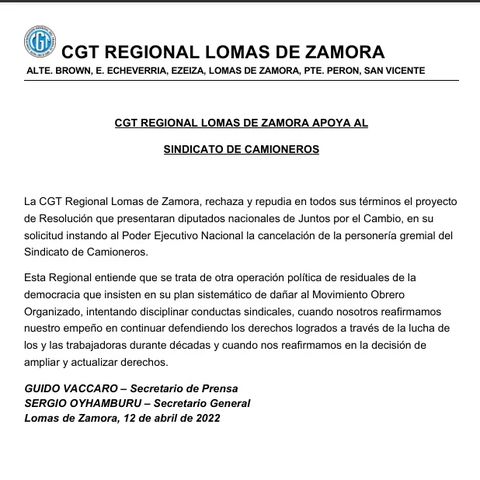 CGT

CGT REGIONAL LOMAS DE ZAMORA

ALTE. BROWN, E. ECHEVERRIA, EZEIZA, LOMAS DE ZAMORA, PTE. PERON, SAN VICENTE

CGT REGIONAL LOMAS DE ZAMORA APOYA AL

SINDICATO DE CAMIONEROS

La CGT Regional Lomas de Zamora, rechaza y repudia en todos sus términos el proyecto de Resolución que presentaran diputados nacionales de Juntos por el Cambio, en su solicitud instando al Poder Ejecutivo Nacional la cancelación de la personería gremial del Sindicato de Camioneros.

Esta Regional entiende que se trata de otra operación política de residuales de la democracia que insisten en su plan sistemático de dañar al Movimiento Obrero Organizado, intentando disciplinar conductas sindicales, cuando nosotros reafirmamos nuestro empeño en continuar defendiendo los derechos logrados a través de la lucha de los y las trabajadoras durante décadas y cuando nos reafirmamos en la decisión de ampliar y actualizar derechos.

GUIDO VACCARO – Secretario de Prensa
SERGIO OYHAMBURU – Secretario General
Lomas de Zamora, 12 de abril de 2022